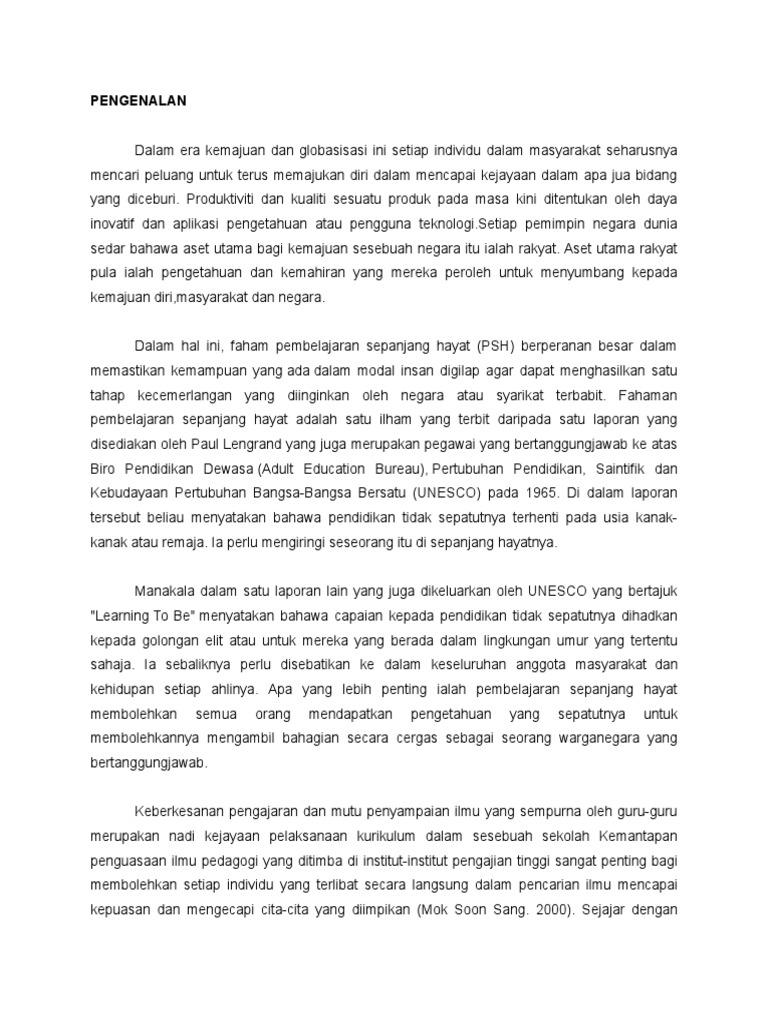 PENGENALAN

Dalam era kemajuan dan globasisasi ini setiap individu dalam masyarakat seharusnya mencari peluang untuk terus memajukan diri dalam mencapai kejayaan dalam apa jua bidang yang diceburi. Produktiviti dan kualiti sesuatu produk pada masa kini ditentukan oleh daya inovatif dan aplikasi pengetahuan atau pengguna teknologi.Setiap pemimpin negara dunia sedar bahawa aset utama bagi kemajuan sesebuah negara itu ialah rakyat. Aset utama rakyat pula ialah pengetahuan dan kemahiran yang mereka peroleh untuk menyumbang kepada kemajuan diri,masyarakat dan negara.

Dalam hal ini, faham pembelajaran sepanjang hayat (PSH) berperanan besar dalam memastikan kemampuan yang ada dalam modal insan digilap agar dapat menghasilkan satu tahap kecemerlangan yang diinginkan oleh negara atau syarikat terbabit. Fahaman pembelajaran sepanjang hayat adalah satu ilham yang terbit daripada satu laporan yang disediakan oleh Paul Lengrand yang juga merupakan pegawai yang bertanggungjawab ke atas Biro Pendidikan Dewasa (Adult Education Bureau), Pertubuhan Pendidikan, Saintifik dan Kebudayaan Pertubuhan Bangsa-Bangsa Bersatu (UNESCO) pada 1965. Di dalam laporan tersebut beliau menyatakan bahawa pendidikan tidak sepatutnya terhenti pada usia kanak-kanak atau remaja. Ia perlu mengiringi seseorang itu di sepanjang hayatnya.

Manakala dalam satu laporan lain yang juga dikeluarkan oleh UNESCO yang bertajuk "Learning To Be" menyatakan bahawa capaian kepada pendidikan tidak sepatutnya dihadkan kepada golongan elit atau untuk mereka yang berada dalam lingkungan umur yang tertentu sahaja. Ia sebaliknya perlu disebatikan ke dalam keseluruhan anggota masyarakat dan kehidupan setiap ahlinya. Apa yang lebih penting ialah pembelajaran sepanjang hayat membolehkan semua orang mendapatkan pengetahuan yang sepatutnya untuk membolehkannya mengambil bahagian secara cergas sebagai seorang warganegara yang bertanggungjawab.

Keberkesanan pengajaran dan mutu penyampaian ilmu yang sempurna oleh guru-guru merupakan nadi kejayaan pelaksanaan kurikulum dalam sesebuah sekolah Kemantapan penguasaan ilmu pedagogi yang ditimba di institut-institut pengajian tinggi sangat penting bagi membolehkan setiap individu yang terlibat secara langsung dalam pencarian ilmu mencapai kepuasan dan mengecapi cita-cita yang diimpikan (Mok Soon Sang. 2000). Sejajar dengan